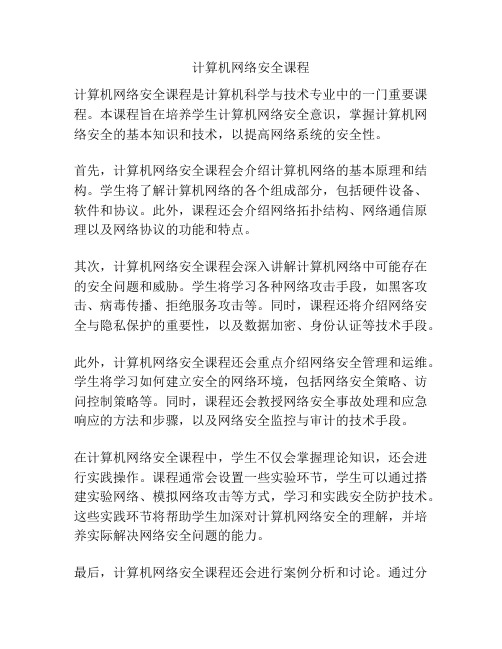 计算机网络安全课程

计算机网络安全课程是计算机科学与技术专业中的一门重要课程。本课程旨在培养学生计算机网络安全意识，掌握计算机网络安全的基本知识和技术，以提高网络系统的安全性。

首先，计算机网络安全课程会介绍计算机网络的基本原理和结构。学生将了解计算机网络的各个组成部分，包括硬件设备、软件和协议。此外，课程还会介绍网络拓扑结构、网络通信原理以及网络协议的功能和特点。

其次，计算机网络安全课程会深入讲解计算机网络中可能存在的安全问题和威胁。学生将学习各种网络攻击手段，如黑客攻击、病毒传播、拒绝服务攻击等。同时，课程还将介绍网络安全与隐私保护的重要性，以及数据加密、身份认证等技术手段。

此外，计算机网络安全课程还会重点介绍网络安全管理和运维。学生将学习如何建立安全的网络环境，包括网络安全策略、访问控制策略等。同时，课程还会教授网络安全事故处理和应急响应的方法和步骤，以及网络安全监控与审计的技术手段。

在计算机网络安全课程中，学生不仅会掌握理论知识，还会进行实践操作。课程通常会设置一些实验环节，学生可以通过搭建实验网络、模拟网络攻击等方式，学习和实践安全防护技术。这些实践环节将帮助学生加深对计算机网络安全的理解，并培养实际解决网络安全问题的能力。

最后，计算机网络安全课程还会进行案例分析和讨论。通过分